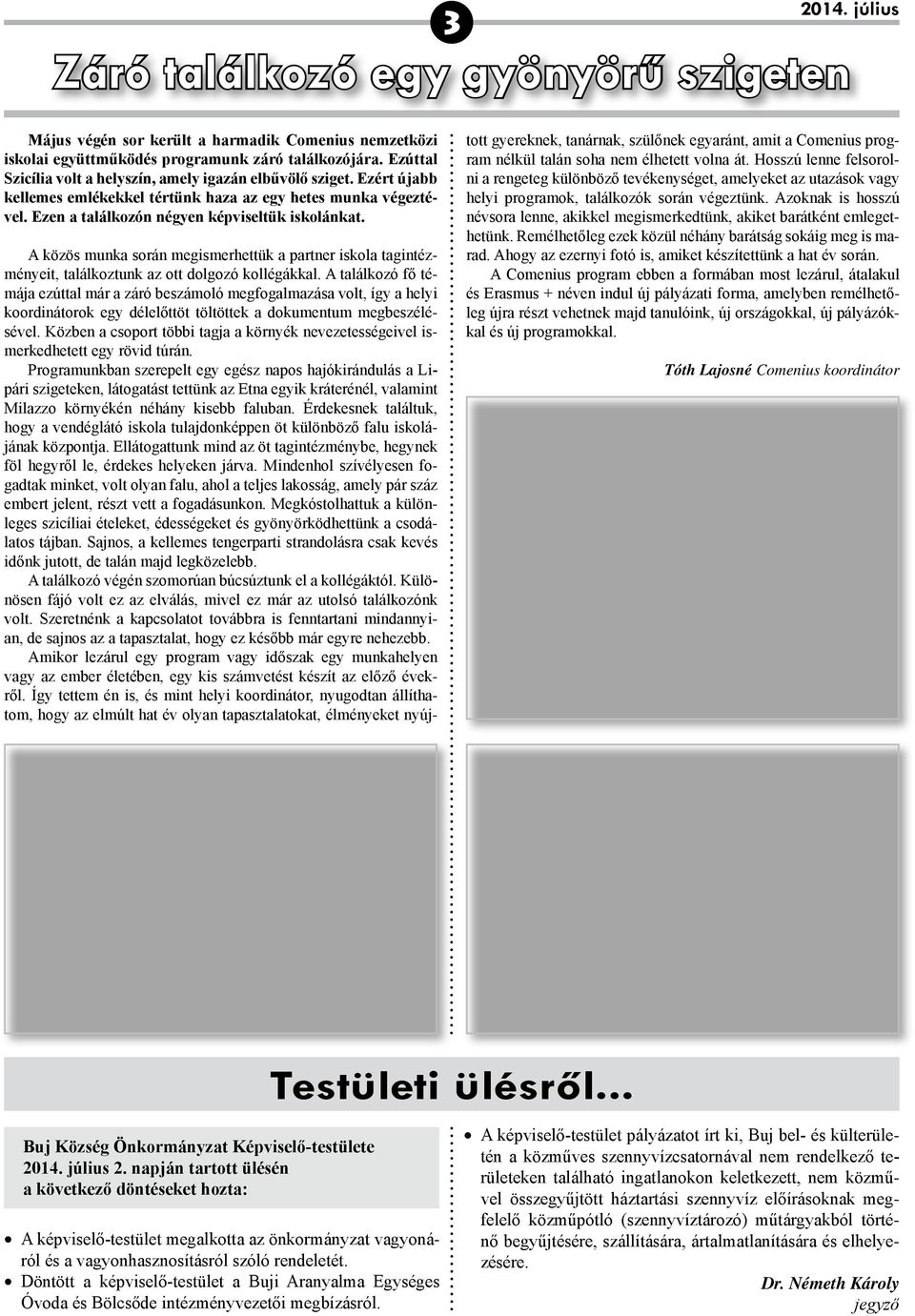 3

2014. július

Záró találkozó egy gyönyörű szigeten

Május végén sor került a harmadik Comenius nemzetközi iskolai együttműködés programunk záró találkozójára. Ezúttal Szicília volt a helyszín, amely igazán elbűvölő sziget. Ezért újabb kellemes emlékekkel tértünk haza az egy hetes munka végeztével. Ezen a találkozón négyen képviseltük iskolánkat.

A közös munka során megismerhettük a partner iskola tagintézményeit, találkoztunk az ott dolgozó kollégákkal. A találkozó fő témája ezúttal már a záró beszámoló megfogalmazása volt, így a helyi koordinátorok egy délelőttöt töltöttek a dokumentum megbeszélésével. Közben a csoport többi tagja a környék nevezetességeivel ismerkedhetett egy rövid túrán.

Programunkban szerepelt egy egész napos hajókirándulás a Lipári szigeteken, látogatást tettünk az Etna egyik kráterénél, valamint Milazzo környékén néhány kisebb faluban. Érdekesnek találtuk, hogy a vendéglátó iskola tulajdonképpen öt különböző falu iskolájának központja. Ellátogattunk mind az öt tagintézménybe, hegynek föl hegyről le, érdekes helyeken járva. Mindenhol szívélyesen fogadtak minket, volt olyan falu, ahol a teljes lakosság, amely pár száz embert jelent, részt vett a fogadásunkon. Megkóstolhattuk a különleges szicíliai ételeket, édességeket és gyönyörködhettünk a csodálatos tájban. Sajnos, a kellemes tengerparti strandolásra csak kevés időnk jutott, de talán majd legközelebb.

A találkozó végén szomorúan búcsúztunk el a kollégáktól. Különösen fájó volt ez az elválás, mivel ez már az utolsó találkozónk volt. Szeretnénk a kapcsolatot továbbra is fenntartani mindannyian, de sajnos az a tapasztalat, hogy ez később már egyre nehezebb.

Amikor lezárul egy program vagy időszak egy munkahelyen vagy az ember életében, egy kis számvetést készít az előző évekről. Így tettem én is, és mint helyi koordinátor, nyugodtan állíthatom, hogy az elmúlt hat év olyan tapasztalatokat, élményeket nyújtott gyereknek, tanárnak, szülőnek egyaránt, amit a Comenius program nélkül talán soha nem élhetett volna át. Hosszú lenne felsorolni a rengeteg különböző tevékenységet, amelyeket az utazások vagy helyi programok, találkozók során végeztünk. Azoknak is hosszú névsora lenne, akikkel megismerkedtünk, akiket barátként emlegethetünk. Remélhetőleg ezek közül néhány barátság sokáig meg is marad. Ahogy az ezernyi fotó is, amiket készítettünk a hat év során.

A Comenius program ebben a formában most lezárul, átalakul és Erasmus + néven indul új pályázati forma, amelyben remélhetőleg újra részt vehetnek majd tanulóink, új országokkal, új pályázókkal és új programokkal.

Tóth Lajosné Comenius koordinátor

Testületi ülésről...

Buj Község Önkormányzat Képviselő-testülete 2014. július 2. napján tartott ülésén a következő döntéseket hozta:

• A képviselő-testület megalkotta az önkormányzat vagyonáról és a vagyonhasznosításról szóló rendeletét.
• Döntött a képviselő-testület a Buji Aranyalma Egységes Óvoda és Bölcsőde intézményvezetői megbízásról.
• A képviselő-testület pályázatot írt ki, Buj bel- és külterületén a közműves szennyvízcsatornával nem rendelkező területeken található ingatlanokon keletkezett, nem közművel összegyűjtött háztartási szennyvíz előírásoknak megfelelő közműpótló (szennyvíztározó) műtárgyakból történő begyűjtésére, szállítására, ártalmatlanítására és elhelyezésére.

Dr. Németh Károly
jegyző